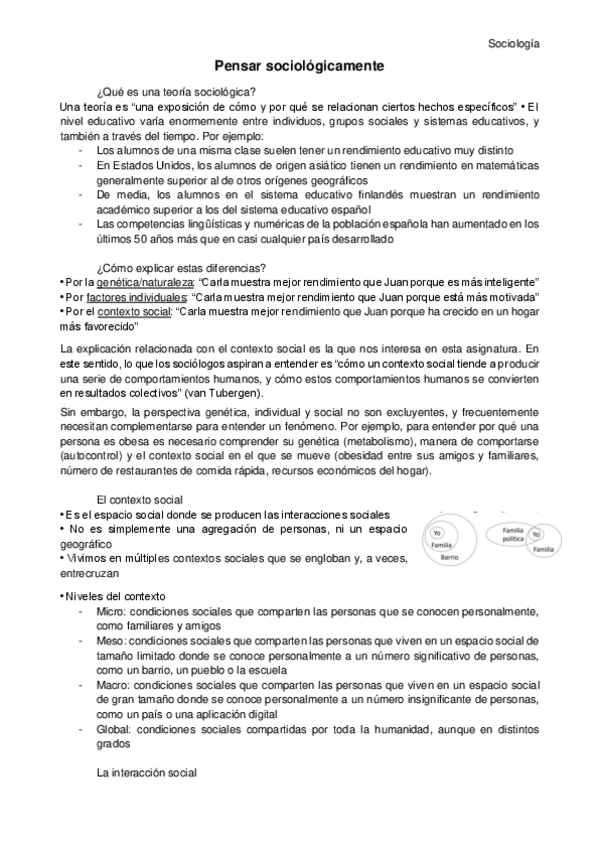 Sociología

Pensar sociológicamente

¿Qué es una teoría sociológica?

Una teoría es "una exposición de cómo y por qué se relacionan ciertos hechos específicos" • El nivel educativo varía enormemente entre individuos, grupos sociales y sistemas educativos, y también a través del tiempo. Por ejemplo:

- Los alumnos de una misma clase suelen tener un rendimiento educativo muy distinto
- En Estados Unidos, los alumnos de origen asiático tienen un rendimiento en matemáticas generalmente superior al de otros orígenes geográficos
- De media, los alumnos en el sistema educativo finlandés muestran un rendimiento académico superior a los del sistema educativo español
- Las competencias lingüísticas y numéricas de la población española han aumentado en los últimos 50 años más que en casi cualquier país desarrollado

¿Cómo explicar estas diferencias?

• Por la genética/naturaleza: "Carla muestra mejor rendimiento que Juan porque es más inteligente"
• Por factores individuales: "Carla muestra mejor rendimiento que Juan porque está más motivada"
• Por el contexto social: "Carla muestra mejor rendimiento que Juan porque ha crecido en un hogar más favorecido"

La explicación relacionada con el contexto social es la que nos interesa en esta asignatura. En este sentido, lo que los sociólogos aspiran a entender es "cómo un contexto social tiende a producir una serie de comportamientos humanos, y cómo estos comportamientos humanos se convierten en resultados colectivos" (van Tubergen).

Sin embargo, la perspectiva genética, individual y social no son excluyentes, y frecuentemente necesitan complementarse para entender un fenómeno. Por ejemplo, para entender por qué una persona es obesa es necesario comprender su genética (metabolismo), manera de comportarse (autocontrol) y el contexto social en el que se mueve (obesidad entre sus amigos y familiares, número de restaurantes de comida rápida, recursos económicos del hogar).

El contexto social

• Es el espacio social donde se producen las interacciones sociales
• No es simplemente una agregación de personas, ni un espacio geográfico
• Vivimos en múltiples contextos sociales que se engloban y, a veces, entrecruzan

Yo
Familia
Barrio

Familia política
Yo
Familia

• Niveles del contexto

- Micro: condiciones sociales que comparten las personas que se conocen personalmente, como familiares y amigos
- Meso: condiciones sociales que comparten las personas que viven en un espacio social de tamaño limitado donde se conoce personalmente a un número significativo de personas, como un barrio, un pueblo o la escuela
- Macro: condiciones sociales que comparten las personas que viven en un espacio social de gran tamaño donde se conoce personalmente a un número insignificante de personas, como un país o una aplicación digital
- Global: condiciones sociales compartidas por toda la humanidad, aunque en distintos grados

La interacción social